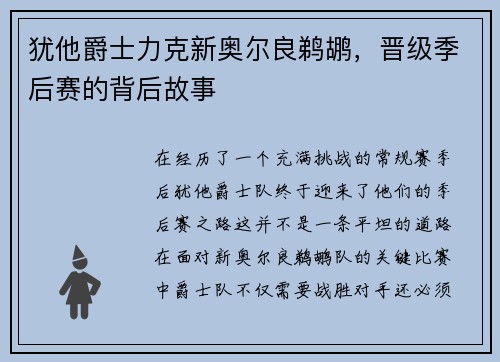 犹他爵士力克新奥尔良鹈鹕，晋级季后赛的背后故事

在经历了一个充满挑战的常规赛季后犹他爵士队终于迎来了他们的季后赛之路这并不是一条平坦的道路在面对新奥尔良鹈鹕队的关键比赛中爵士队不仅需要战胜对手还必须